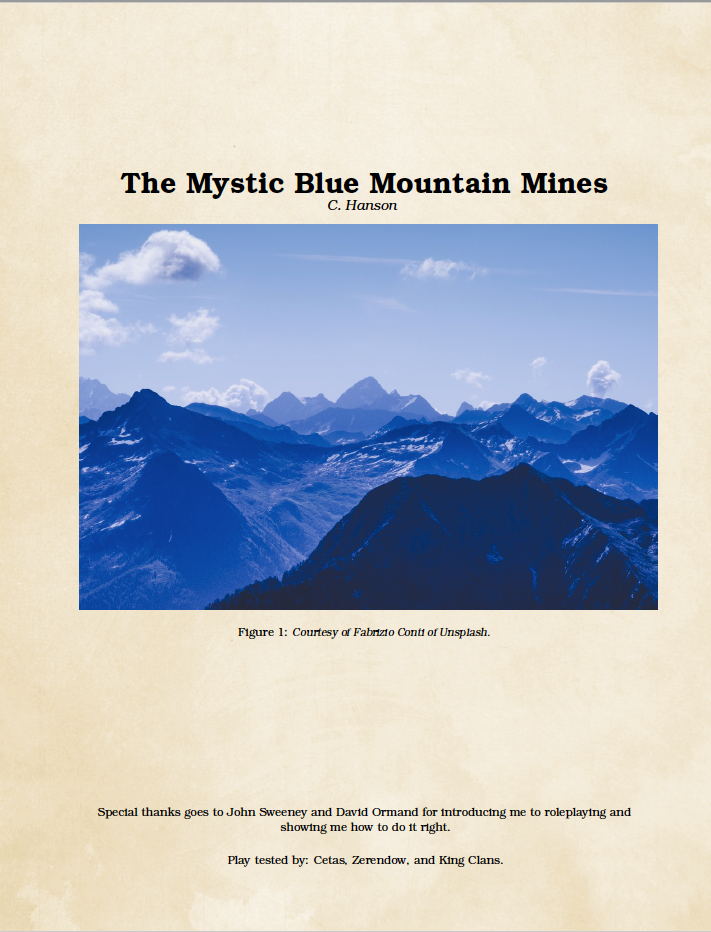 The Mystic Blue Mountain Mines
C. Hanson

Figure 1: Courtesy of Fabrizio Conti of Unsplash.

Special thanks goes to John Sweeney and David Ormand for introducing me to roleplaying and showing me how to do it right.

Play tested by: Cetas, Zerendow, and King Clans.